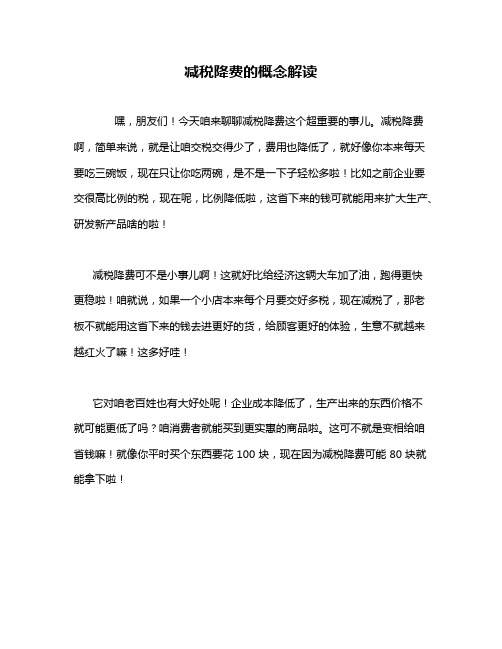 减税降费的概念解读

嘿，朋友们！今天咱来聊聊减税降费这个超重要的事儿。减税降费啊，简单来说，就是让咱交税交得少了，费用也降低了，就好像你本来每天要吃三碗饭，现在只让你吃两碗，是不是一下子轻松多啦！比如之前企业要交很高比例的税，现在呢，比例降低啦，这省下来的钱可就能用来扩大生产、研发新产品啥的啦！

减税降费可不是小事儿啊！这就好比给经济这辆大车加了油，跑得更快更稳啦！咱就说，如果一个小店本来每个月要交好多税，现在减税了，那老板不就能用这省下来的钱去进更好的货，给顾客更好的体验，生意不就越来越红火了嘛！这多好哇！

它对咱老百姓也有大好处呢！企业成本降低了，生产出来的东西价格不就可能更低了吗？咱消费者就能买到更实惠的商品啦。这可不就是变相给咱省钱嘛！就像你平时买个东西要花 100 块，现在因为减税降费可能 80 块就能拿下啦！